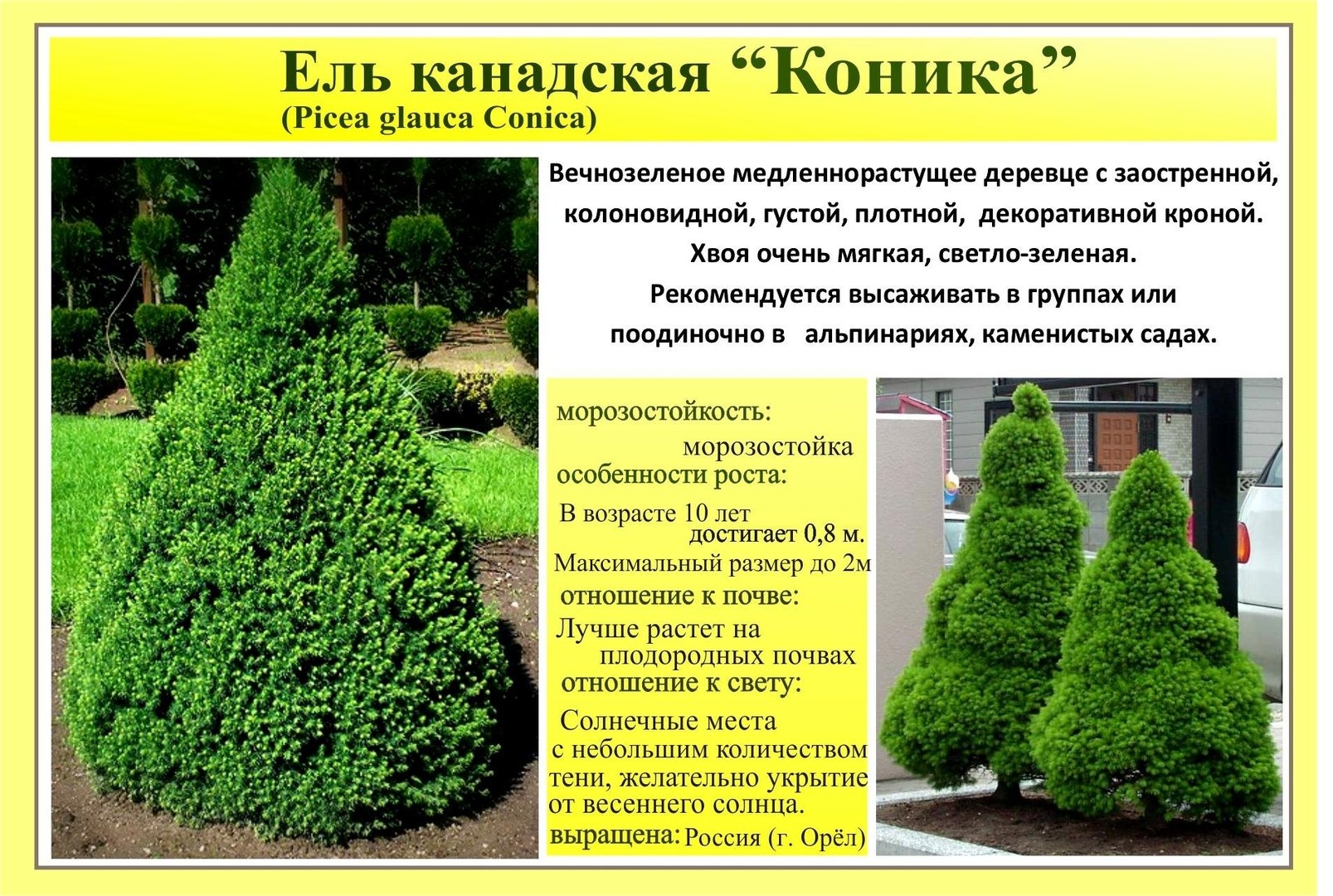 Ель канадская "Коника"
(Picea glauca Conica)

Вечнозеленое медленнорастущее деревце с заостренной, колоновидной, густой, плотной, декоративной кроной. Хвоя очень мягкая, светло-зеленая. Рекомендуется высаживать в группах или поодиночно в альпинариях, каменистых садах.

морозостойкость:
морозостойка
особенности роста:
В возрасте 10 лет достигает 0,8 м.
Максимальный размер до 2м
отношение к почве:
Лучше растет на плодородных почвах
отношение к свету:
Солнечные места с небольшим количеством тени, желательно укрытие от весеннего солнца.
выращена: Россия (г. Орёл)